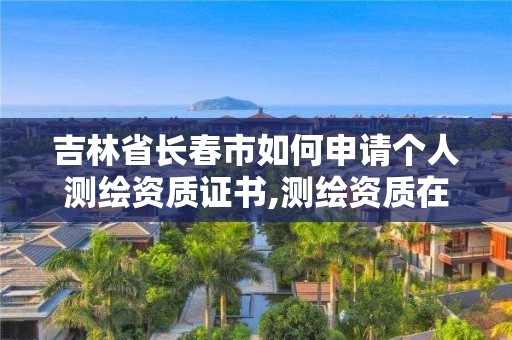 吉林省长春市如何申请个人测绘资质证书,测绘资质在